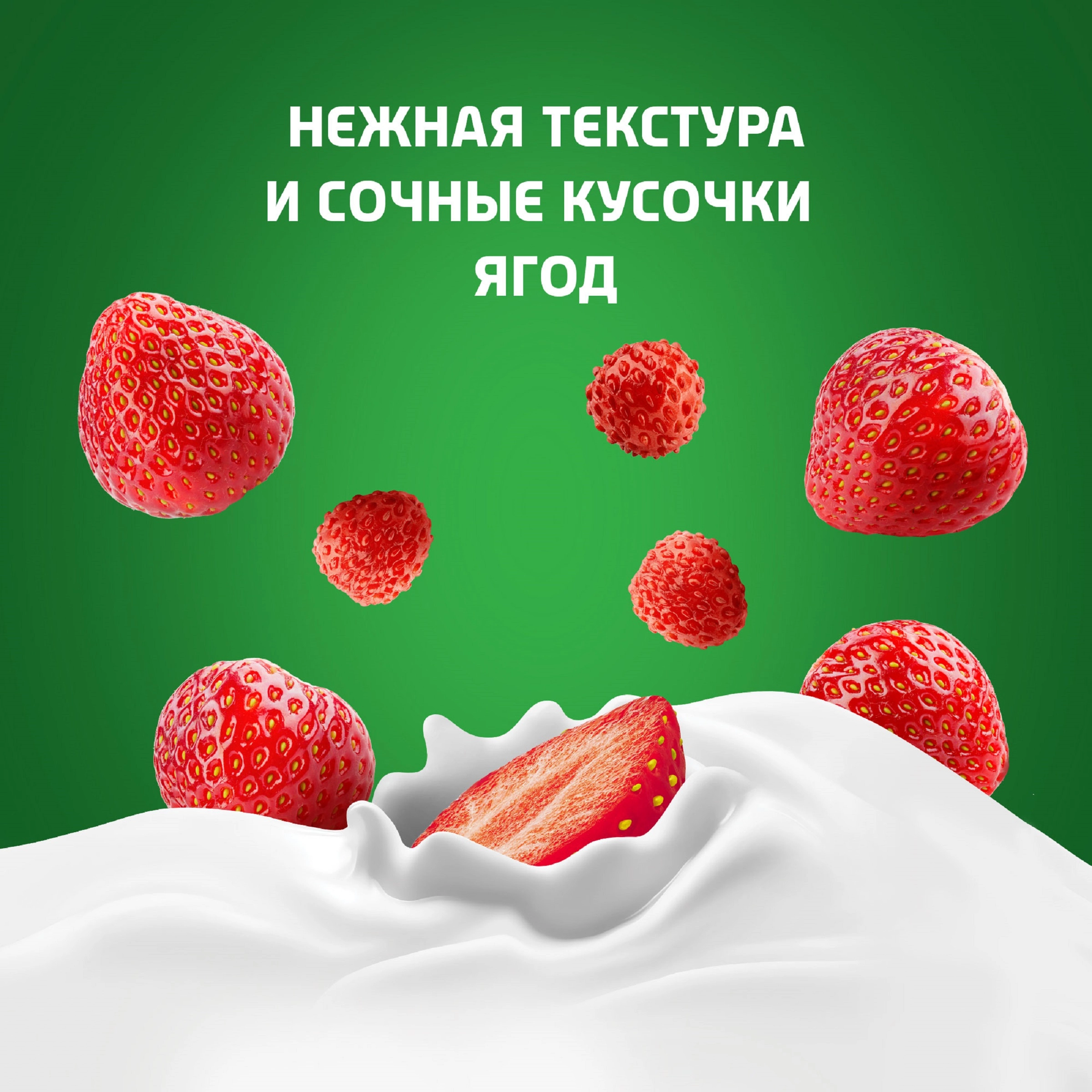 НЕЖНАЯ ТЕКСТУРА И СОЧНЫЕ КУСОЧКИ ЯГОД